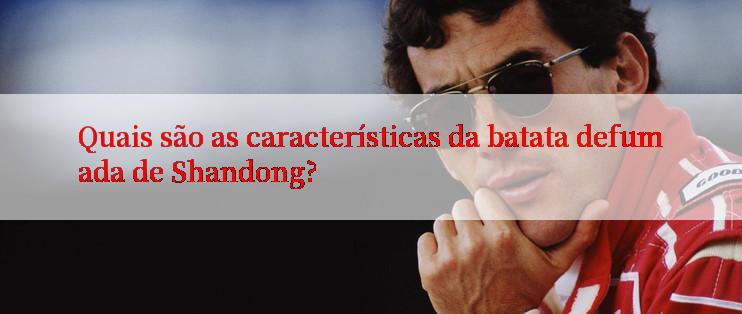 Quais são as características da batata defum ada de Shandong?

GOOD